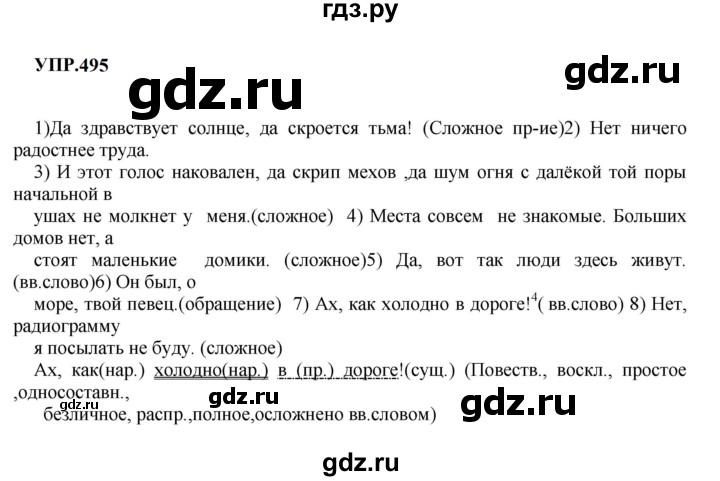 гдз.ру

УПР.495

gdz.ru

gdz.ru

1)Да здравствует солнце, да скроется тьма! (Сложное пр-ие)2) Нет ничего радостнее труда.

3) И этот голос наковален, да скрип мехов ,да шум огня с далёкой той поры начальной в ушах не молкнет у меня.(сложное) 4) Места совсем не знакомые. Больших домов нет, а стоят маленькие домики. (сложное)5) Да, вот так люди здесь живут. (вв.слово)6) Он был, о море, твой певец.(обращение) 7) Ах, как холодно в дороге!$^4$( вв.слово) 8) Нет, радиограмму я посылать не буду. (сложное)

Ах, как(нар.) холодно(нар.) в (пр.) дороге!(сущ.) (Повеств., воскл., простое ,односоставн., безличное, распр.,полное,осложнено вв.словом)

gdz.ru

gdz.ru

gdz.ru

gdz.ru